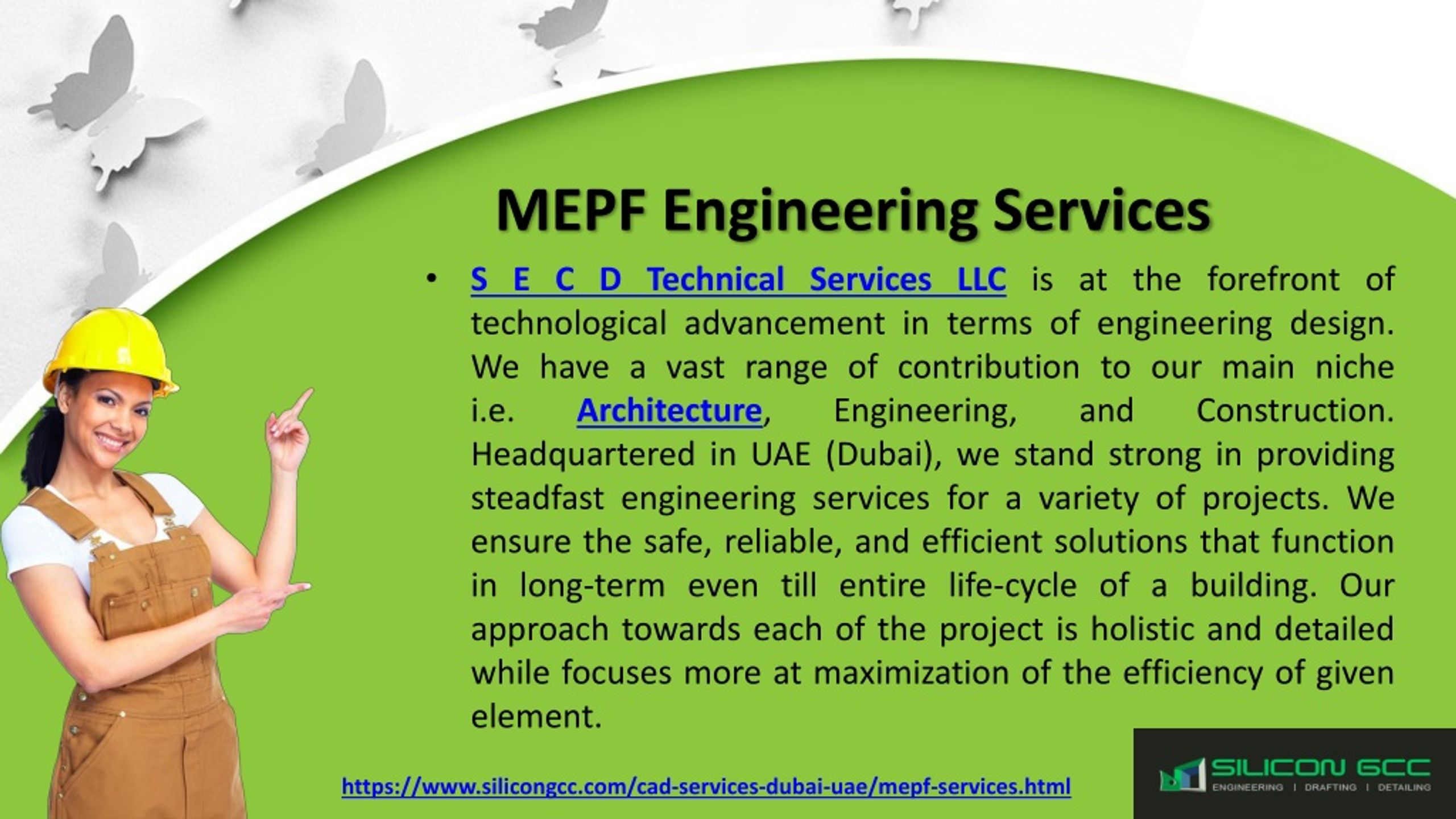 MEPF Engineering Services

• S E C D Technical Services LLC is at the forefront of technological advancement in terms of engineering design. We have a vast range of contribution to our main niche i.e. Architecture, Engineering, and Construction. Headquartered in UAE (Dubai), we stand strong in providing steadfast engineering services for a variety of projects. We ensure the safe, reliable, and efficient solutions that function in long-term even till entire life-cycle of a building. Our approach towards each of the project is holistic and detailed while focuses more at maximization of the efficiency of given element.

https://www.silicongcc.com/cad-services-dubai-uae/mepf-services.html

SILICON GCC
ENGINEERING | DRAFTING | DETAILING